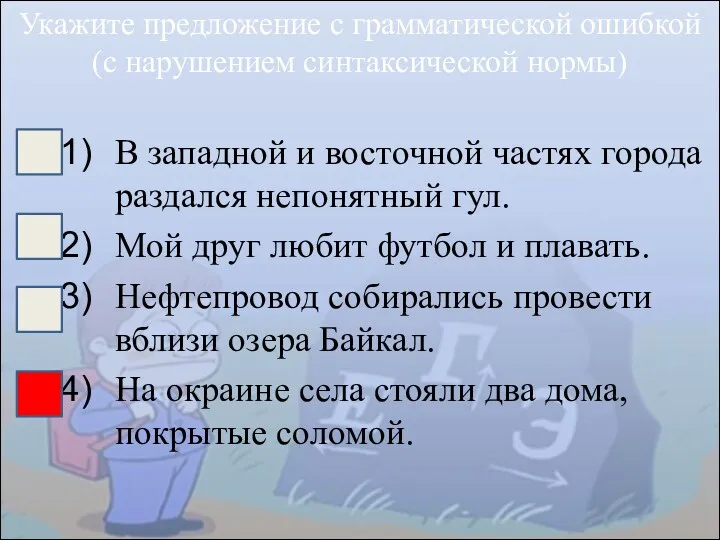 Укажите предложение с грамматической ошибкой (с нарушением синтаксической нормы)

1) В западной и восточной частях города раздался непонятный гул.

2) Мой друг любит футбол и плавать.

3) Нефтепровод собирались провести вблизи озера Байкал.

4) На окраине села стояли два дома, покрытые соломой.

Е Г Э